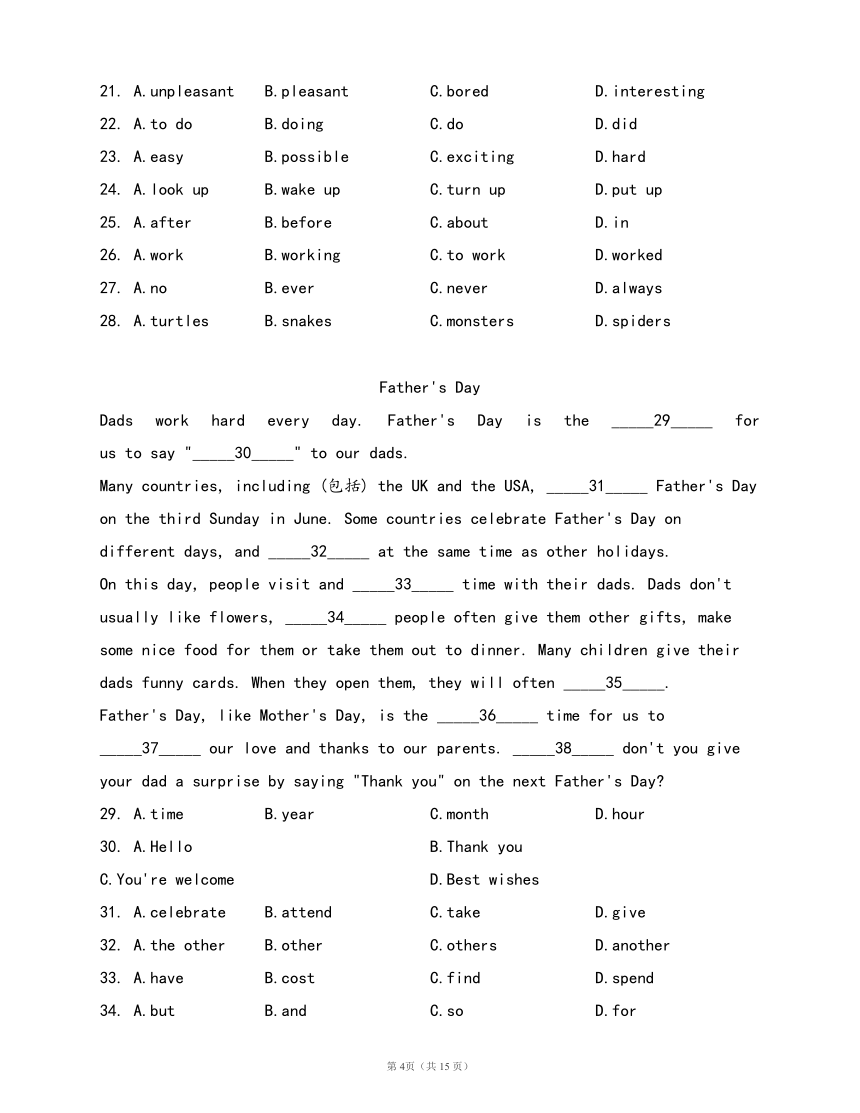 21. A.unpleasant B.pleasant C.bored D.interesting
22. A.to do B.doing C.do D.did
23. A.easy B.possible C.exciting D.hard
24. A.look up B.wake up C.turn up D.put up
25. A.after B.before C.about D.in
26. A.work B.working C.to work D.worked
27. A.no B.ever C.never D.always
28. A.turtles B.snakes C.monsters D.spiders

Father's Day

Dads work hard every day. Father's Day is the _____29_____ for us to say "_____30_____" to our dads.
Many countries, including (包括) the UK and the USA, _____31_____ Father's Day on the third Sunday in June. Some countries celebrate Father's Day on different days, and _____32_____ at the same time as other holidays.
On this day, people visit and _____33_____ time with their dads. Dads don't usually like flowers, _____34_____ people often give them other gifts, make some nice food for them or take them out to dinner. Many children give their dads funny cards. When they open them, they will often _____35_____.
Father's Day, like Mother's Day, is the _____36_____ time for us to _____37_____ our love and thanks to our parents. _____38_____ don't you give your dad a surprise by saying "Thank you" on the next Father's Day?
29. A.time B.year C.month D.hour
30. A.Hello B.Thank you
C.You're welcome D.Best wishes
31. A.celebrate B.attend C.take D.give
32. A.the other B.other C.others D.another
33. A.have B.cost C.find D.spend
34. A.but B.and C.so D.for

第4页（共15页）